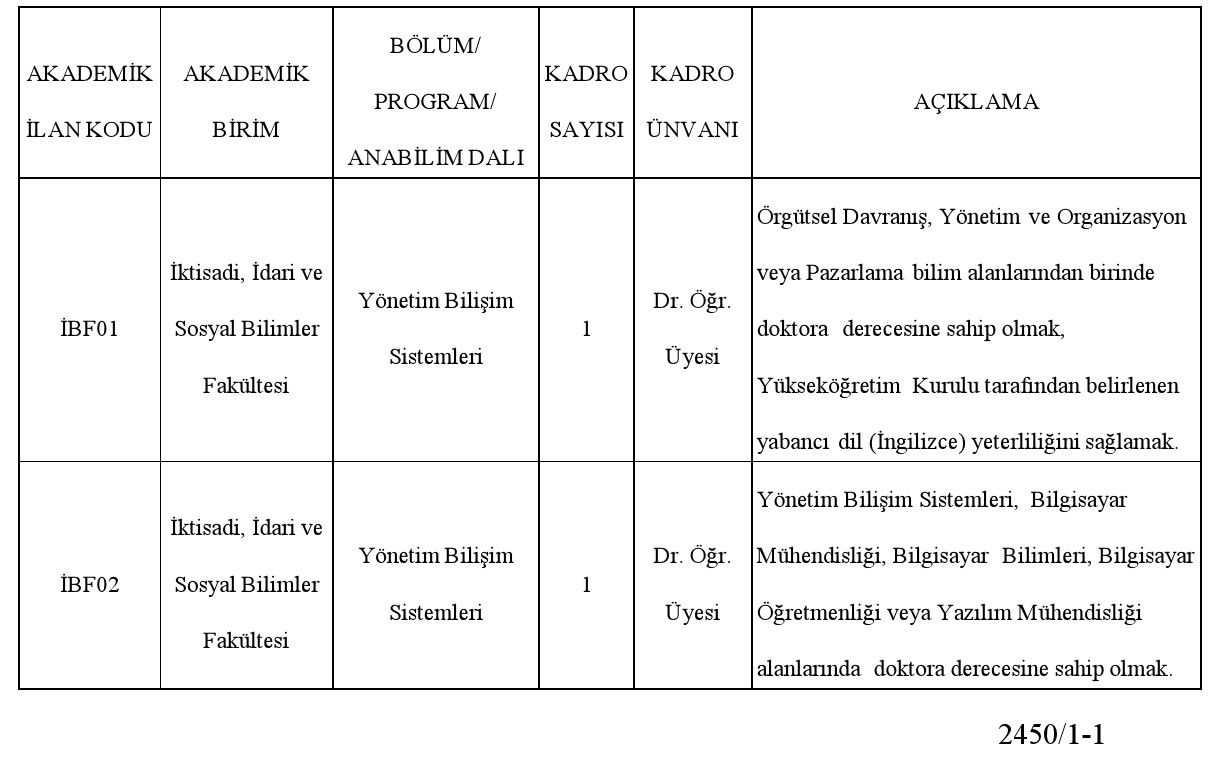 | AKADEMİK İLAN KODU | AKADEMİK BİRİM | BÖLÜM/ PROGRAM/ ANABİLİM DALI | KADRO SAYISI | KADRO ÜNVANI | AÇIKLAMA |
|---|---|---|---|---|---|
| İBF01 | İktisadi, İdari ve Sosyal Bilimler Fakültesi | Yönetim Bilişim Sistemleri | 1 | Dr. Öğr. Üyesi | Örgütsel Davranış, Yönetim ve Organizasyon veya Pazarlama bilim alanlarından birinde doktora derecesine sahip olmak, Yükseköğretim Kurulu tarafından belirlenen yabancı dil (İngilizce) yeterliliğini sağlamak. |
| İBF02 | İktisadi, İdari ve Sosyal Bilimler Fakültesi | Yönetim Bilişim Sistemleri | 1 | Dr. Öğr. Üyesi | Yönetim Bilişim Sistemleri, Bilgisayar Mühendisliği, Bilgisayar Bilimleri, Bilgisayar Öğretmenliği veya Yazılım Mühendisliği alanlarında doktora derecesine sahip olmak. |

2450/1-1